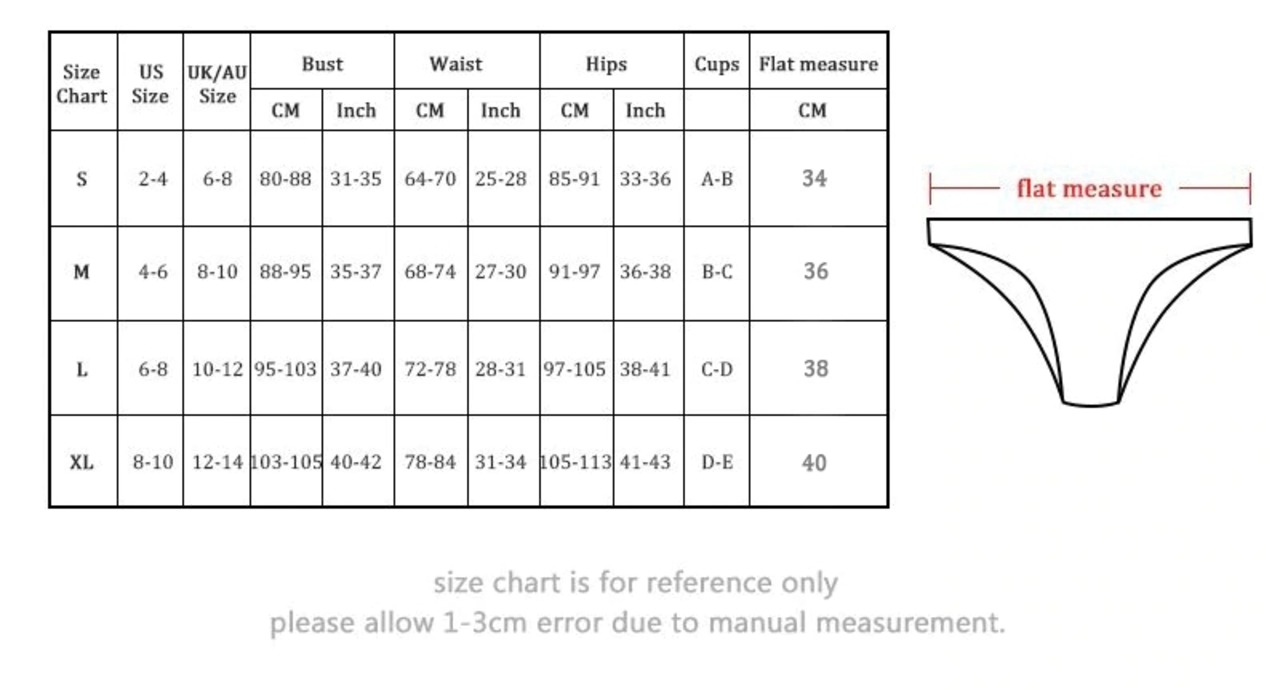 | Size Chart | US Size | UK/AU Size | Bust CM | Bust Inch | Waist CM | Waist Inch | Hips CM | Hips Inch | Cups | Flat measure CM |
|---|---|---|---|---|---|---|---|---|---|---|
| S | 2-4 | 6-8 | 80-88 | 31-35 | 64-70 | 25-28 | 85-91 | 33-36 | A-B | 34 |
| M | 4-6 | 8-10 | 88-95 | 35-37 | 68-74 | 27-30 | 91-97 | 36-38 | B-C | 36 |
| L | 6-8 | 10-12 | 95-103 | 37-40 | 72-78 | 28-31 | 97-105 | 38-41 | C-D | 38 |
| XL | 8-10 | 12-14 | 103-105 | 40-42 | 78-84 | 31-34 | 105-113 | 41-43 | D-E | 40 |

flat measure

size chart is for reference only
please allow 1-3cm error due to manual measurement.